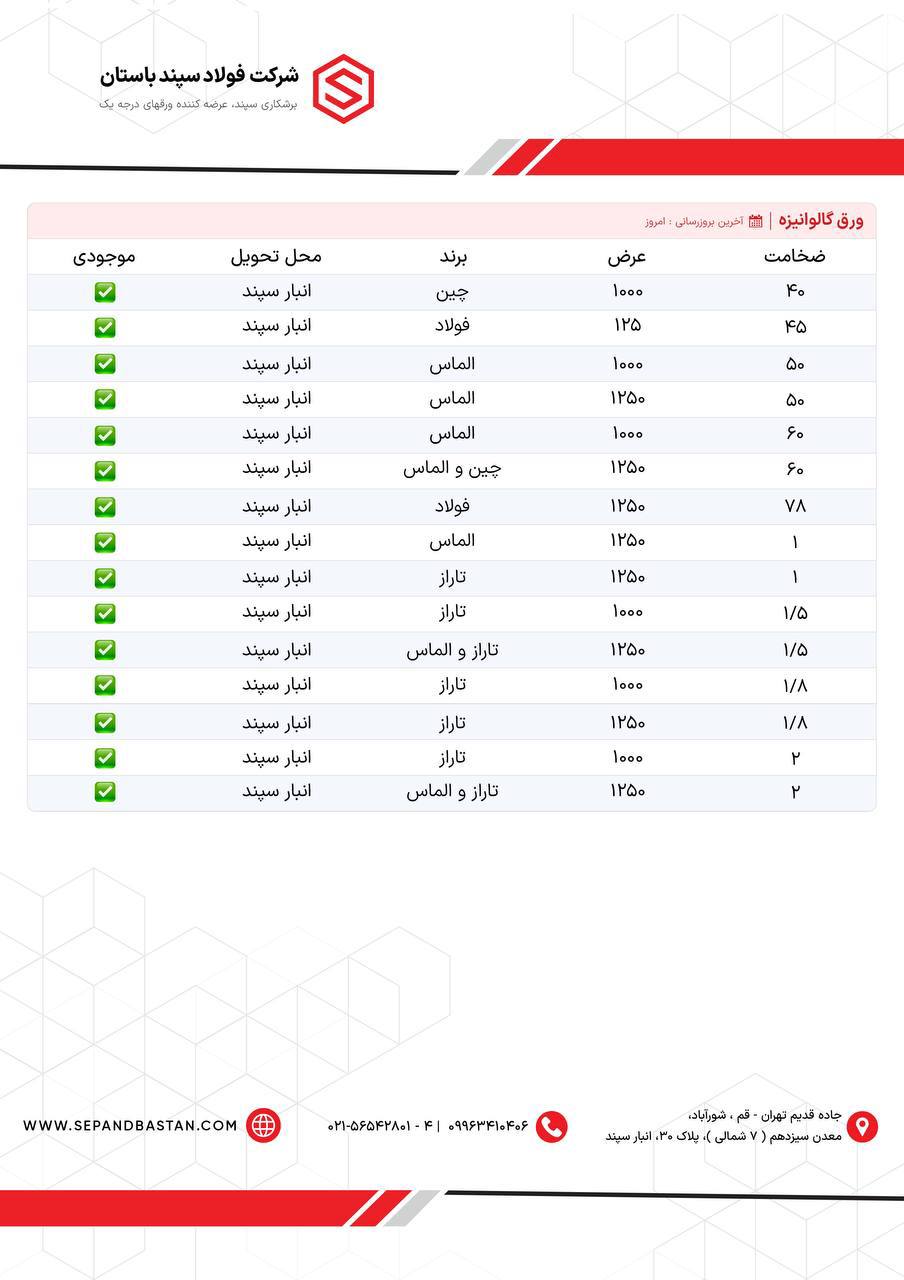 شرکت فولاد سپند باستان
برشکاری سپند، عرضه کننده ورقهای درجه یک

ورق گالوانیزه | آخرین بروزرسانی : امروز

| ضخامت | عرض | برند | محل تحویل | موجودی |
|---|---|---|---|---|
| ۴۰ | ۱۰۰۰ | چین | انبار سپند | ☑ |
| ۴۵ | ۱۲۵ | فولاد | انبار سپند | ☑ |
| ۵۰ | ۱۰۰۰ | الماس | انبار سپند | ☑ |
| ۵۰ | ۱۲۵۰ | الماس | انبار سپند | ☑ |
| ۶۰ | ۱۰۰۰ | الماس | انبار سپند | ☑ |
| ۶۰ | ۱۲۵۰ | چین و الماس | انبار سپند | ☑ |
| ۷۸ | ۱۲۵۰ | فولاد | انبار سپند | ☑ |
| ۱ | ۱۲۵۰ | الماس | انبار سپند | ☑ |
| ۱ | ۱۲۵۰ | تاراز | انبار سپند | ☑ |
| ۱/۵ | ۱۰۰۰ | تاراز | انبار سپند | ☑ |
| ۱/۵ | ۱۲۵۰ | تاراز و الماس | انبار سپند | ☑ |
| ۱/۸ | ۱۰۰۰ | تاراز | انبار سپند | ☑ |
| ۱/۸ | ۱۲۵۰ | تاراز | انبار سپند | ☑ |
| ۲ | ۱۰۰۰ | تاراز | انبار سپند | ☑ |
| ۲ | ۱۲۵۰ | تاراز و الماس | انبار سپند | ☑ |

جاده قدیم تهران - قم ، شورآباد،
معدن سیزدهم ( ۷ شمالی )، پلاک ۳۰، انبار سپند

۰۹۹۶۳۴۱۰۴۰۶ | ۴ - ۰۲۱-۵۶۵۴۲۸۰۱

WWW.SEPANDBASTAN.COM